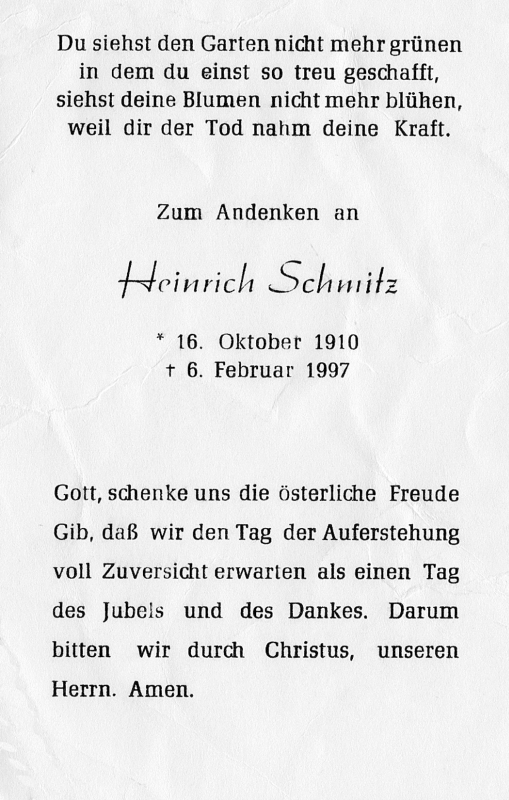 Du siehst den Garten nicht mehr grünen
in dem du einst so treu geschafft,
siehst deine Blumen nicht mehr blühen,
weil dir der Tod nahm deine Kraft.

Zum Andenken an

Heinrich Schmitz

* 16. Oktober 1910
† 6. Februar 1997

Gott, schenke uns die österliche Freude Gib, daß wir den Tag der Auferstehung voll Zuversicht erwarten als einen Tag des Jubels und des Dankes. Darum bitten wir durch Christus, unseren Herrn. Amen.